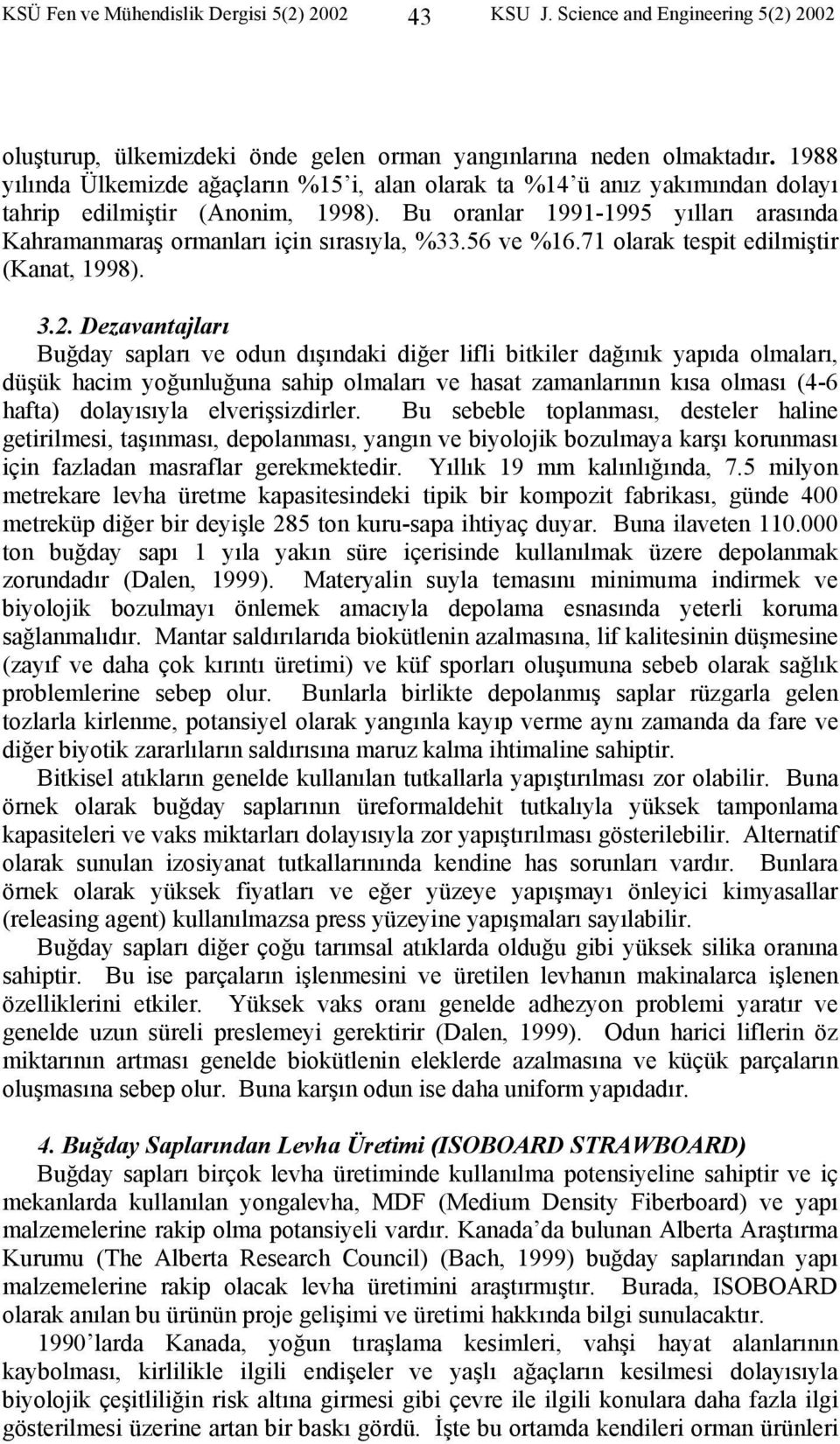 KSÜ Fen ve Mühendislik Dergisi 5(2) 2002 43 KSU J. Science and Engineering 5(2) 2002

oluşturup, ülkemizdeki önde gelen orman yangınlarına neden olmaktadır. 1988 yılında Ülkemizde ağaçların %15'i, alan olarak ta %14'ü anız yakımından dolayı tahrip edilmiştir (Anonim, 1998). Bu oranlar 1991-1995 yılları arasında Kahramanmaraş ormanları için sırasıyla, %33.56 ve %16.71 olarak tespit edilmiştir (Kanat, 1998).

3.2. Dezavantajları
Buğday sapları ve odun dışındaki diğer lifli bitkiler dağınık yapıda olmaları, düşük hacim yoğunluğuna sahip olmaları ve hasat zamanlarının kısa olması (4-6 hafta) dolayısıyla elverişsizdirler. Bu sebeble toplanması, desteler haline getirilmesi, taşınması, depolanması, yangın ve biyolojik bozulmaya karşı korunması için fazladan masraflar gerekmektedir. Yıllık 19 mm kalınlığında, 7.5 milyon metrekare levha üretme kapasitesindeki tipik bir kompozit fabrikası, günde 400 metreküp diğer bir deyişle 285 ton kuru-sapa ihtiyaç duyar. Buna ilaveten 110.000 ton buğday sapı 1 yıla yakın süre içerisinde kullanılmak üzere depolanmak zorundadır (Dalen, 1999). Materyalin suyla temasını minimuma indirmek ve biyolojik bozulmayı önlemek amacıyla depolama esnasında yeterli koruma sağlanmalıdır. Mantar saldırılarıda biokütlenin azalmasına, lif kalitesinin düşmesine (zayıf ve daha çok kırıntı üretimi) ve küf sporları oluşumuna sebeb olarak sağlık problemlerine sebep olur. Bunlarla birlikte depolanmış saplar rüzgarla gelen tozlarla kirlenme, potansiyel olarak yangınla kayıp verme aynı zamanda da fare ve diğer biyotik zararlıların saldırısına maruz kalma ihtimaline sahiptir.
Bitkisel atıkların genelde kullanılan tutkallarla yapıştırılması zor olabilir. Buna örnek olarak buğday saplarının üreformaldehit tutkalıyla yüksek tamponlama kapasiteleri ve vaks miktarları dolayısıyla zor yapıştırılması gösterilebilir. Alternatif olarak sunulan izosiyanat tutkallarınında kendine has sorunları vardır. Bunlara örnek olarak yüksek fiyatları ve eğer yüzeye yapışmayı önleyici kimyasallar (releasing agent) kullanılmazsa press yüzeyine yapışmaları sayılabilir.
Buğday sapları diğer çoğu tarımsal atıklarda olduğu gibi yüksek silika oranına sahiptir. Bu ise parçaların işlenmesini ve üretilen levhanın makinalarca işlenen özelliklerini etkiler. Yüksek vaks oranı genelde adhezyon problemi yaratır ve genelde uzun süreli preslemeyi gerektirir (Dalen, 1999). Odun harici liflerin öz miktarının artması genelde biokütlenin eleklerde azalmasına ve küçük parçaların oluşmasına sebep olur. Buna karşın odun ise daha uniform yapıdadır.

4. Buğday Saplarından Levha Üretimi (ISOBOARD STRAWBOARD)
Buğday sapları birçok levha üretiminde kullanılma potensiyeline sahiptir ve iç mekanlarda kullanılan yongalevha, MDF (Medium Density Fiberboard) ve yapı malzemelerine rakip olma potansiyeli vardır. Kanada'da bulunan Alberta Araştırma Kurumu (The Alberta Research Council) (Bach, 1999) buğday saplarından yapı malzemelerine rakip olacak levha üretimini araştırmıştır. Burada, ISOBOARD olarak anılan bu ürünün proje gelişimi ve üretimi hakkında bilgi sunulacaktır.
1990'larda Kanada, yoğun tıraşlama kesimleri, vahşi hayat alanlarının kaybolması, kirlilikle ilgili endişeler ve yaşlı ağaçların kesilmesi dolayısıyla biyolojik çeşitliliğin risk altına girmesi gibi çevre ile ilgili konulara daha fazla ilgi gösterilmesi üzerine artan bir baskı gördü. İşte bu ortamda kendileri orman ürünleri